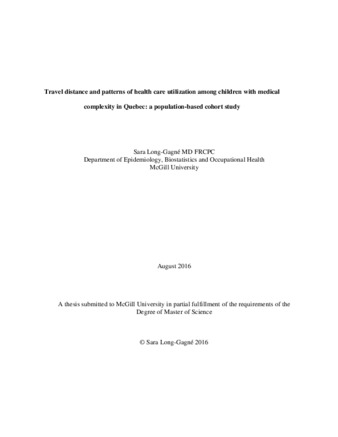 Travel distance and patterns of health care utilization among children with medical complexity in Quebec: a population-based cohort study

Sara Long-Gagné MD FRCPC
Department of Epidemiology, Biostatistics and Occupational Health
McGill University

August 2016

A thesis submitted to McGill University in partial fulfillment of the requirements of the Degree of Master of Science

© Sara Long-Gagné 2016